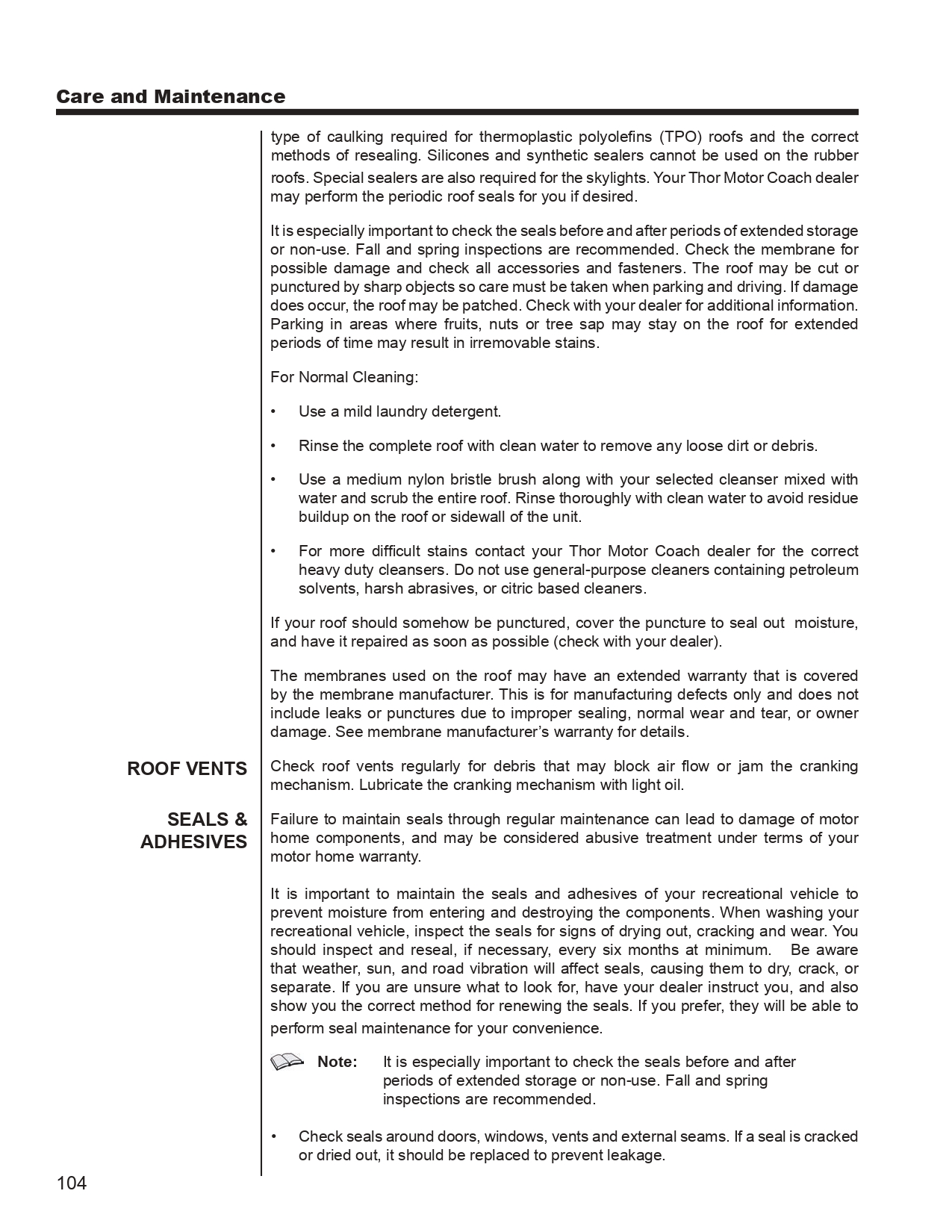 Care and Maintenance

type of caulking required for thermoplastic polyolefins (TPO) roofs and the correct methods of resealing. Silicones and synthetic sealers cannot be used on the rubber roofs. Special sealers are also required for the skylights. Your Thor Motor Coach dealer may perform the periodic roof seals for you if desired.

It is especially important to check the seals before and after periods of extended storage or non-use. Fall and spring inspections are recommended. Check the membrane for possible damage and check all accessories and fasteners. The roof may be cut or punctured by sharp objects so care must be taken when parking and driving. If damage does occur, the roof may be patched. Check with your dealer for additional information. Parking in areas where fruits, nuts or tree sap may stay on the roof for extended periods of time may result in irremovable stains.

For Normal Cleaning:

• Use a mild laundry detergent.

• Rinse the complete roof with clean water to remove any loose dirt or debris.

• Use a medium nylon bristle brush along with your selected cleanser mixed with water and scrub the entire roof. Rinse thoroughly with clean water to avoid residue buildup on the roof or sidewall of the unit.

• For more difficult stains contact your Thor Motor Coach dealer for the correct heavy duty cleansers. Do not use general-purpose cleaners containing petroleum solvents, harsh abrasives, or citric based cleaners.

If your roof should somehow be punctured, cover the puncture to seal out moisture, and have it repaired as soon as possible (check with your dealer).

The membranes used on the roof may have an extended warranty that is covered by the membrane manufacturer. This is for manufacturing defects only and does not include leaks or punctures due to improper sealing, normal wear and tear, or owner damage. See membrane manufacturer's warranty for details.

ROOF VENTS

Check roof vents regularly for debris that may block air flow or jam the cranking mechanism. Lubricate the cranking mechanism with light oil.

SEALS & ADHESIVES

Failure to maintain seals through regular maintenance can lead to damage of motor home components, and may be considered abusive treatment under terms of your motor home warranty.

It is important to maintain the seals and adhesives of your recreational vehicle to prevent moisture from entering and destroying the components. When washing your recreational vehicle, inspect the seals for signs of drying out, cracking and wear. You should inspect and reseal, if necessary, every six months at minimum. Be aware that weather, sun, and road vibration will affect seals, causing them to dry, crack, or separate. If you are unsure what to look for, have your dealer instruct you, and also show you the correct method for renewing the seals. If you prefer, they will be able to perform seal maintenance for your convenience.

Note: It is especially important to check the seals before and after periods of extended storage or non-use. Fall and spring inspections are recommended.

• Check seals around doors, windows, vents and external seams. If a seal is cracked or dried out, it should be replaced to prevent leakage.

104